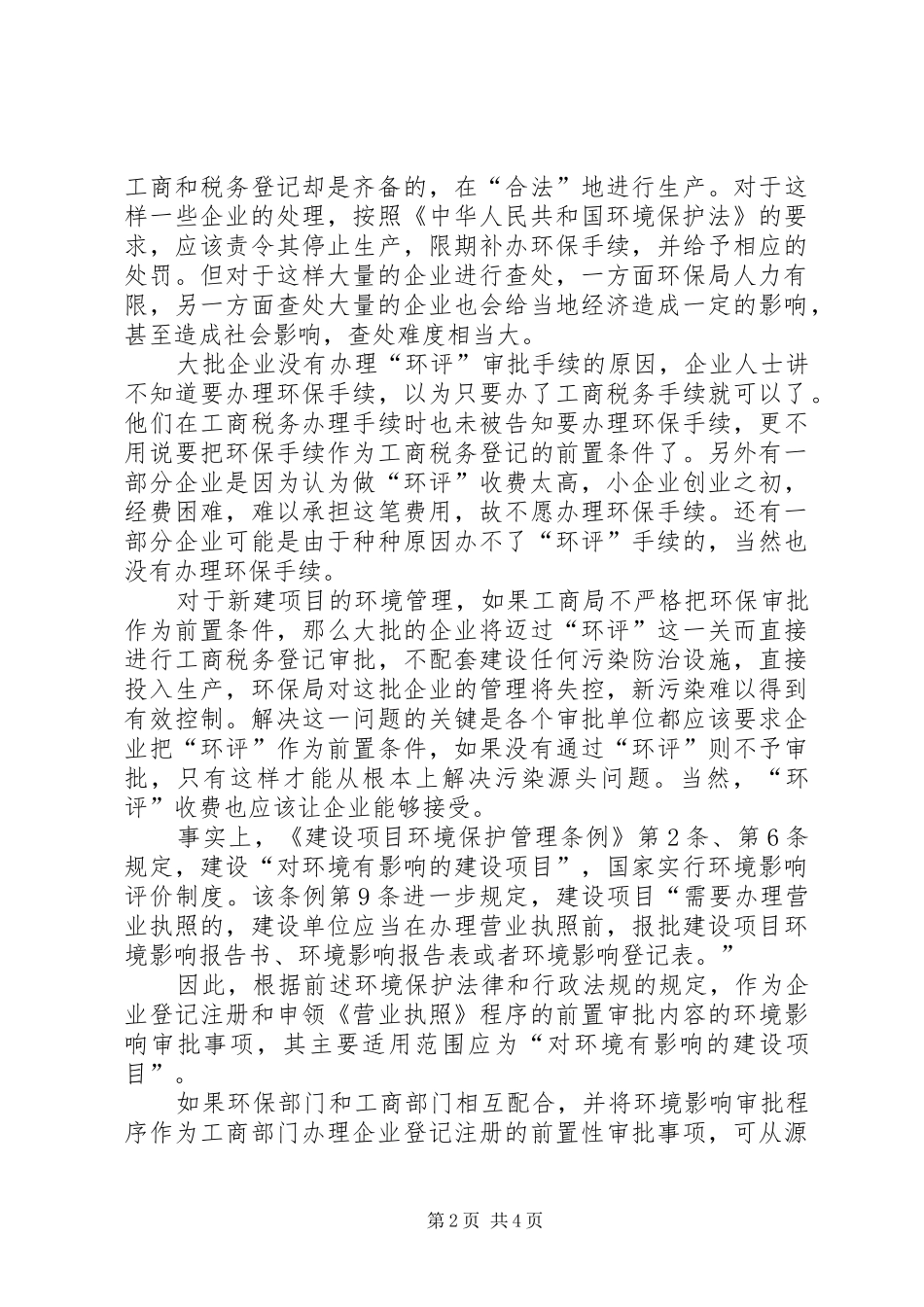 工商和税务登记却是齐备的，在“合法”地进行生产。对于这样一些企业的处理，按照《中华人民共和国环境保护法》的要求，应该责令其停止生产，限期补办环保手续，并给予相应的处罚。但对于这样大量的企业进行查处，一方面环保局人力有限，另一方面查处大量的企业也会给当地经济造成一定的影响，甚至造成社会影响，查处难度相当大。

大批企业没有办理“环评”审批手续的原因，企业人士讲不知道要办理环保手续，以为只要办了工商税务手续就可以了。他们在工商税务办理手续时也未被告知要办理环保手续，更不用说要把环保手续作为工商税务登记的前置条件了。另外有一部分企业是因为认为做“环评”收费太高，小企业创业之初，经费困难，难以承担这笔费用，故不愿办理环保手续。还有一部分企业可能是由于种种原因办不了“环评”手续的，当然也没有办理环保手续。

对于新建项目的环境管理，如果工商局不严格把环保审批作为前置条件，那么大批的企业将迈过“环评”这一关而直接进行工商税务登记审批，不配套建设任何污染防治设施，直接投入生产，环保局对这批企业的管理将失控，新污染难以得到有效控制。解决这一问题的关键是各个审批单位都应该要求企业把“环评”作为前置条件，如果没有通过“环评”则不予审批，只有这样才能从根本上解决污染源头问题。当然，“环评”收费也应该让企业能够接受。

事实上，《建设项目环境保护管理条例》第2条、第6条规定，建设“对环境有影响的建设项目”，国家实行环境影响评价制度。该条例第9条进一步规定，建设项目“需要办理营业执照的，建设单位应当在办理营业执照前，报批建设项目环境影响报告书、环境影响报告表或者环境影响登记表。”

因此，根据前述环境保护法律和行政法规的规定，作为企业登记注册和申领《营业执照》程序的前置审批内容的环境影响审批事项，其主要适用范围应为“对环境有影响的建设项目”。

如果环保部门和工商部门相互配合，并将环境影响审批程序作为工商部门办理企业登记注册的前置性审批事项，可从源

第2页 共4页